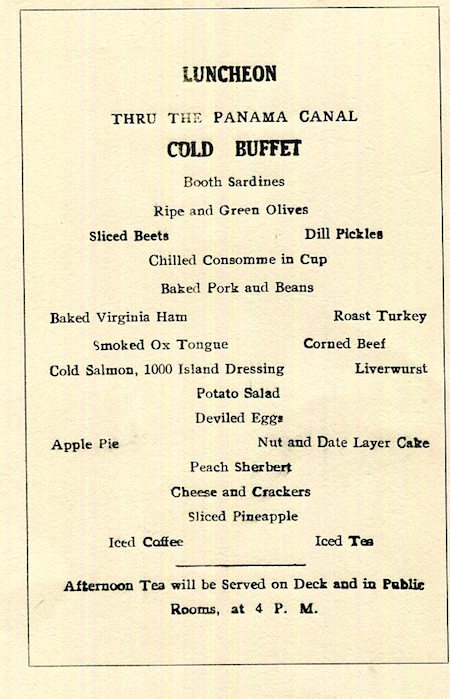 LUNCHEON

THRU THE PANAMA CANAL

COLD BUFFET

Booth Sardines

Ripe and Green Olives

Sliced Beets Dill Pickles

Chilled Consomme in Cup

Baked Pork and Beans

Baked Virginia Ham Roast Turkey

Smoked Ox Tongue Corned Beef

Cold Salmon, 1000 Island Dressing Liverwurst

Potato Salad

Deviled Eggs

Apple Pie Nut and Date Layer Cake

Peach Sherbert

Cheese and Crackers

Sliced Pineapple

Iced Coffee Iced Tea

Afternoon Tea will be Served on Deck and in Public Rooms, at 4 P. M.